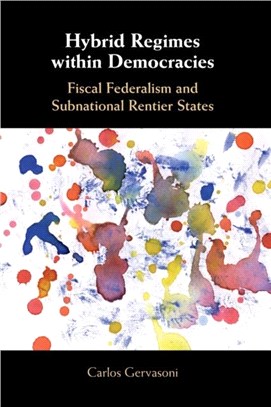 Hybrid Regimes within Democracies

Fiscal Federalism and Subnational Rentier States

Carlos Gervasoni